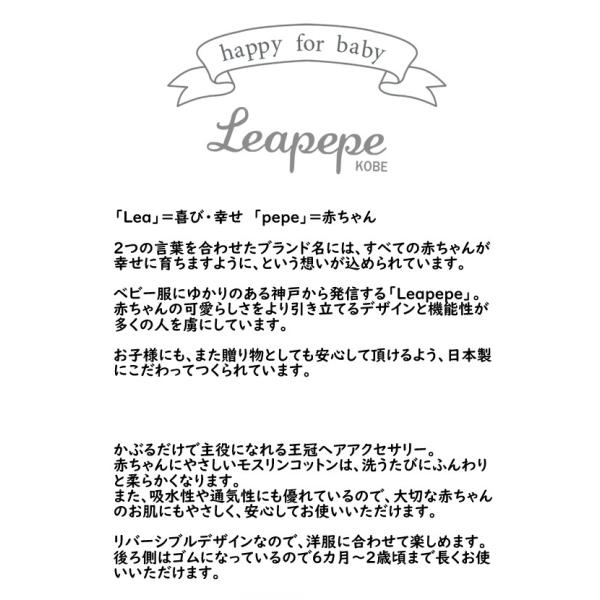 happy for baby

Leapepe
KOBE

「Lea」＝喜び・幸せ 「pepe」＝赤ちゃん

2つの言葉を合わせたブランド名には、すべての赤ちゃんが幸せに育ちますように、という想いが込められています。

ベビー服にゆかりのある神戸から発信する「Leapepe」。赤ちゃんの可愛らしさをより引き立てるデザインと機能性が多くの人を虜にしています。

お子様にも、また贈り物としても安心して頂けるよう、日本製にこだわってつくられています。

かぶるだけで主役になれる王冠ヘアアクセサリー。
赤ちゃんにやさしいモスリンコットンは、洗うたびにふんわりと柔らかくなります。
また、吸水性や通気性にも優れているので、大切な赤ちゃんのお肌にもやさしく、安心してお使いいただけます。

リバーシブルデザインなので、洋服に合わせて楽しめます。
後ろ側はゴムになっているので6カ月～2歳頃まで長くお使いいただけます。